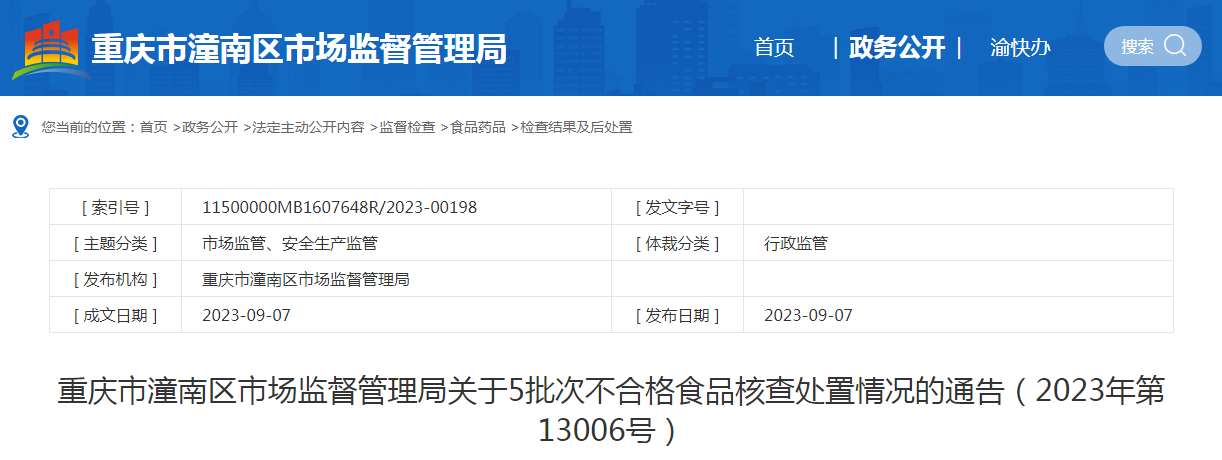 重庆市潼南区市场监督管理局

首页 | 政务公开 | 渝快办 搜索

您当前的位置：首页 >政务公开 >法定主动公开内容 >监督检查 >食品药品 >检查结果及后处置

| [ 索引号 ] | 11500000MB1607648R/2023-00198 | [ 发文字号 ] | |
|---|---|---|---|
| [ 主题分类 ] | 市场监管、安全生产监管 | [ 体裁分类 ] | 行政监管 |
| [ 发布机构 ] | 重庆市潼南区市场监督管理局 | | |
| [ 成文日期 ] | 2023-09-07 | [ 发布日期 ] | 2023-09-07 |

重庆市潼南区市场监督管理局关于5批次不合格食品核查处置情况的通告（2023年第13006号）